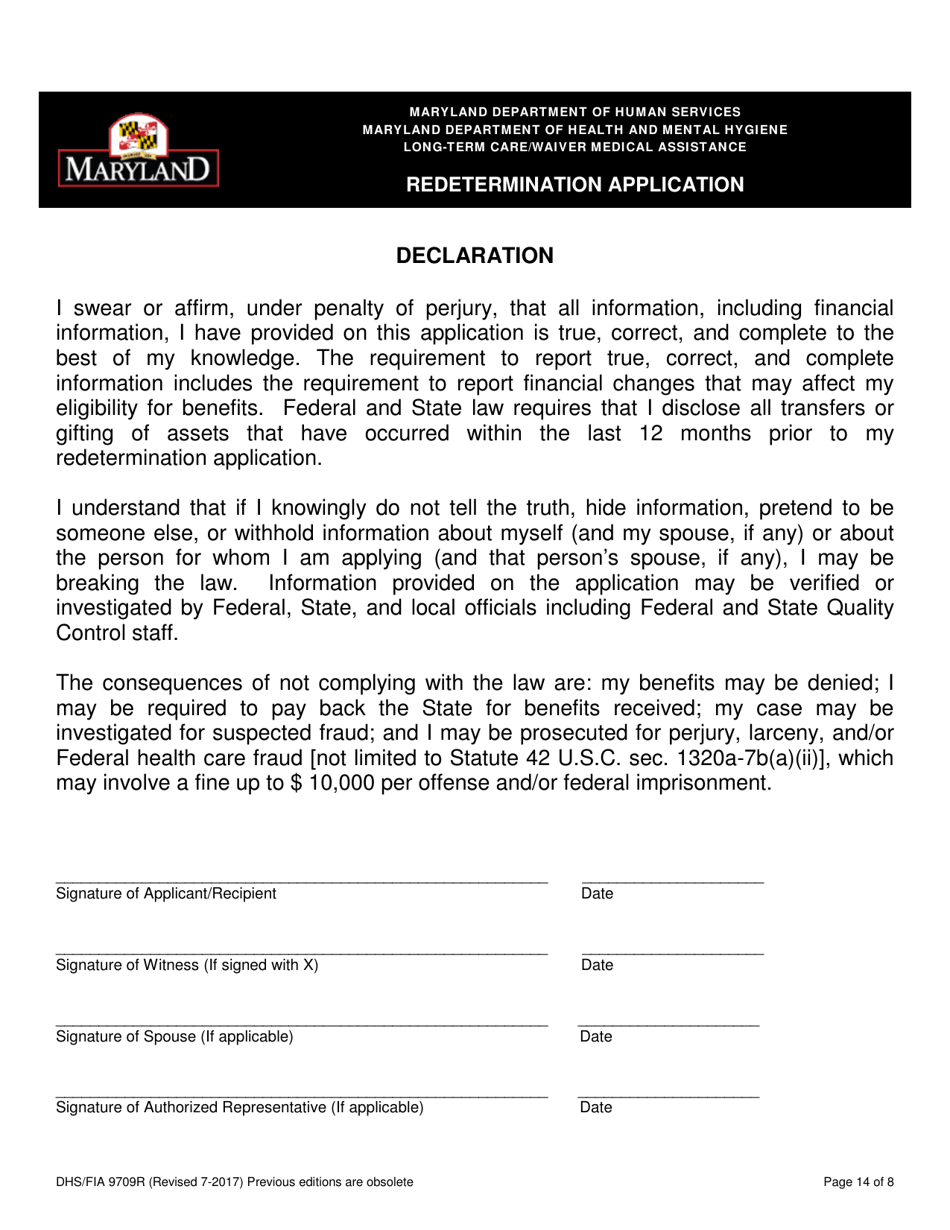 MARYLAND

MARYLAND DEPARTMENT OF HUMAN SERVICES
MARYLAND DEPARTMENT OF HEALTH AND MENTAL HYGIENE
LONG-TERM CARE/WAIVER MEDICAL ASSISTANCE

REDETERMINATION APPLICATION

DECLARATION

I swear or affirm, under penalty of perjury, that all information, including financial information, I have provided on this application is true, correct, and complete to the best of my knowledge. The requirement to report true, correct, and complete information includes the requirement to report financial changes that may affect my eligibility for benefits. Federal and State law requires that I disclose all transfers or gifting of assets that have occurred within the last 12 months prior to my redetermination application.

I understand that if I knowingly do not tell the truth, hide information, pretend to be someone else, or withhold information about myself (and my spouse, if any) or about the person for whom I am applying (and that person's spouse, if any), I may be breaking the law. Information provided on the application may be verified or investigated by Federal, State, and local officials including Federal and State Quality Control staff.

The consequences of not complying with the law are: my benefits may be denied; I may be required to pay back the State for benefits received; my case may be investigated for suspected fraud; and I may be prosecuted for perjury, larceny, and/or Federal health care fraud [not limited to Statute 42 U.S.C. sec. 1320a-7b(a)(ii)], which may involve a fine up to $ 10,000 per offense and/or federal imprisonment.

Signature of Applicant/Recipient Date

Signature of Witness (If signed with X) Date

Signature of Spouse (If applicable) Date

Signature of Authorized Representative (If applicable) Date

DHS/FIA 9709R (Revised 7-2017) Previous editions are obsolete

Page 14 of 8